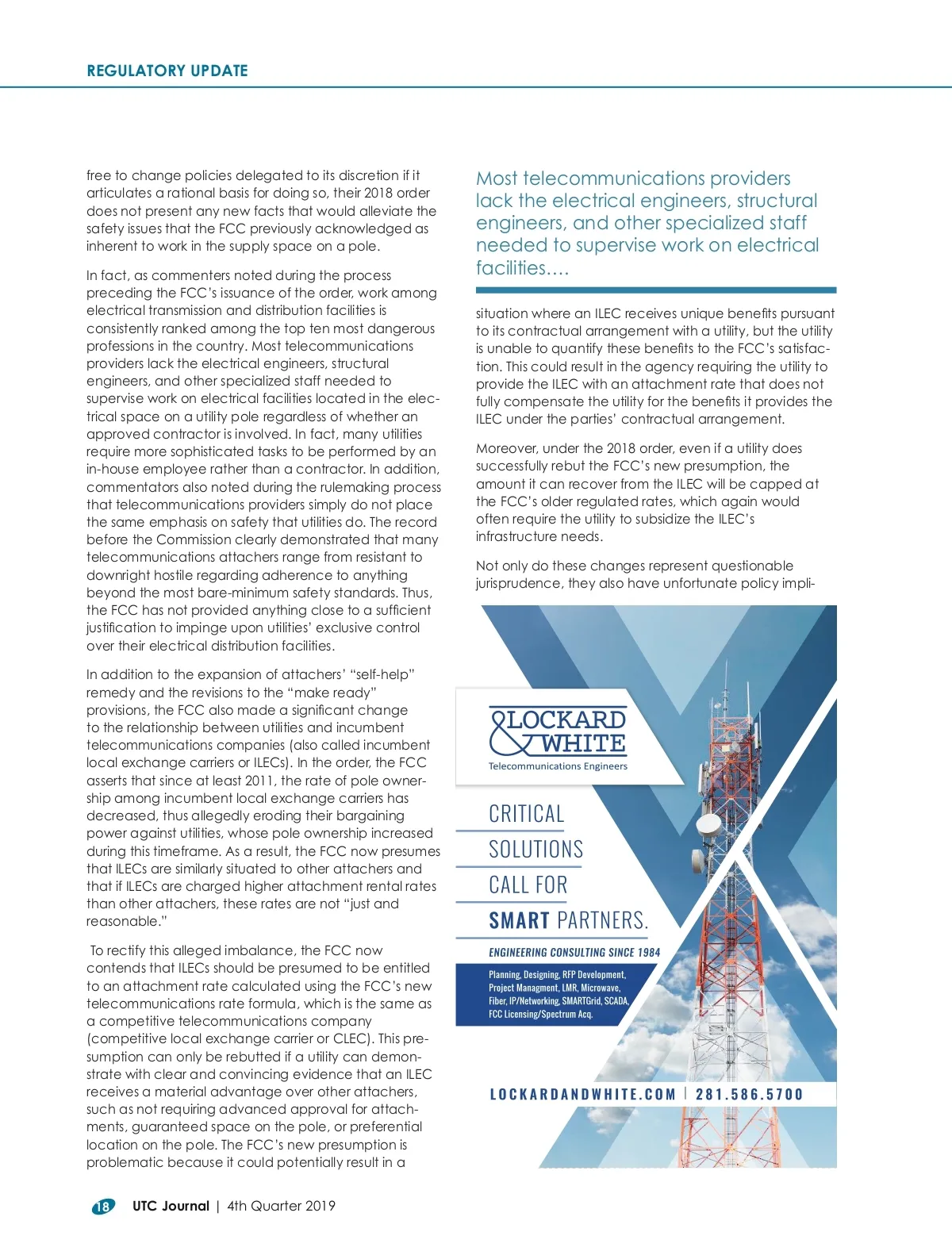 REGULATORY UPDATE

free to change policies delegated to its discretion if it articulates a rational basis for doing so, their 2018 order does not present any new facts that would alleviate the safety issues that the FCC previously acknowledged as inherent to work in the supply space on a pole.

In fact, as commenters noted during the process preceding the FCC's issuance of the order, work among electrical transmission and distribution facilities is consistently ranked among the top ten most dangerous professions in the country. Most telecommunications providers lack the electrical engineers, structural engineers, and other specialized staff needed to supervise work on electrical facilities located in the electrical space on a utility pole regardless of whether an approved contractor is involved. In fact, many utilities require more sophisticated tasks to be performed by an in-house employee rather than a contractor. In addition, commentators also noted during the rulemaking process that telecommunications providers simply do not place the same emphasis on safety that utilities do. The record before the Commission clearly demonstrated that many telecommunications attachers range from resistant to downright hostile regarding adherence to anything beyond the most bare-minimum safety standards. Thus, the FCC has not provided anything close to a sufficient justification to impinge upon utilities' exclusive control over their electrical distribution facilities.

In addition to the expansion of attachers' "self-help" remedy and the revisions to the "make ready" provisions, the FCC also made a significant change to the relationship between utilities and incumbent telecommunications companies (also called incumbent local exchange carriers or ILECs). In the order, the FCC asserts that since at least 2011, the rate of pole ownership among incumbent local exchange carriers has decreased, thus allegedly eroding their bargaining power against utilities, whose pole ownership increased during this timeframe. As a result, the FCC now presumes that ILECs are similarly situated to other attachers and that if ILECs are charged higher attachment rental rates than other attachers, these rates are not "just and reasonable."

To rectify this alleged imbalance, the FCC now contends that ILECs should be presumed to be entitled to an attachment rate calculated using the FCC's new telecommunications rate formula, which is the same as a competitive telecommunications company (competitive local exchange carrier or CLEC). This presumption can only be rebutted if a utility can demonstrate with clear and convincing evidence that an ILEC receives a material advantage over other attachers, such as not requiring advanced approval for attachments, guaranteed space on the pole, or preferential location on the pole. The FCC's new presumption is problematic because it could potentially result in a

Most telecommunications providers lack the electrical engineers, structural engineers, and other specialized staff needed to supervise work on electrical facilities....

situation where an ILEC receives unique benefits pursuant to its contractual arrangement with a utility, but the utility is unable to quantify these benefits to the FCC's satisfaction. This could result in the agency requiring the utility to provide the ILEC with an attachment rate that does not fully compensate the utility for the benefits it provides the ILEC under the parties' contractual arrangement.

Moreover, under the 2018 order, even if a utility does successfully rebut the FCC's new presumption, the amount it can recover from the ILEC will be capped at the FCC's older regulated rates, which again would often require the utility to subsidize the ILEC's infrastructure needs.

Not only do these changes represent questionable jurisprudence, they also have unfortunate policy impli-

LOCKARD & WHITE
Telecommunications Engineers

CRITICAL SOLUTIONS CALL FOR SMART PARTNERS.

ENGINEERING CONSULTING SINCE 1984

Planning, Designing, RFP Development, Project Managment, LMR, Microwave, Fiber, IP/Networking, SMARTGrid, SCADA, FCC Licensing/Spectrum Acq.

LOCKARDANDWHITE.COM | 281.586.5700

18 UTC Journal | 4th Quarter 2019